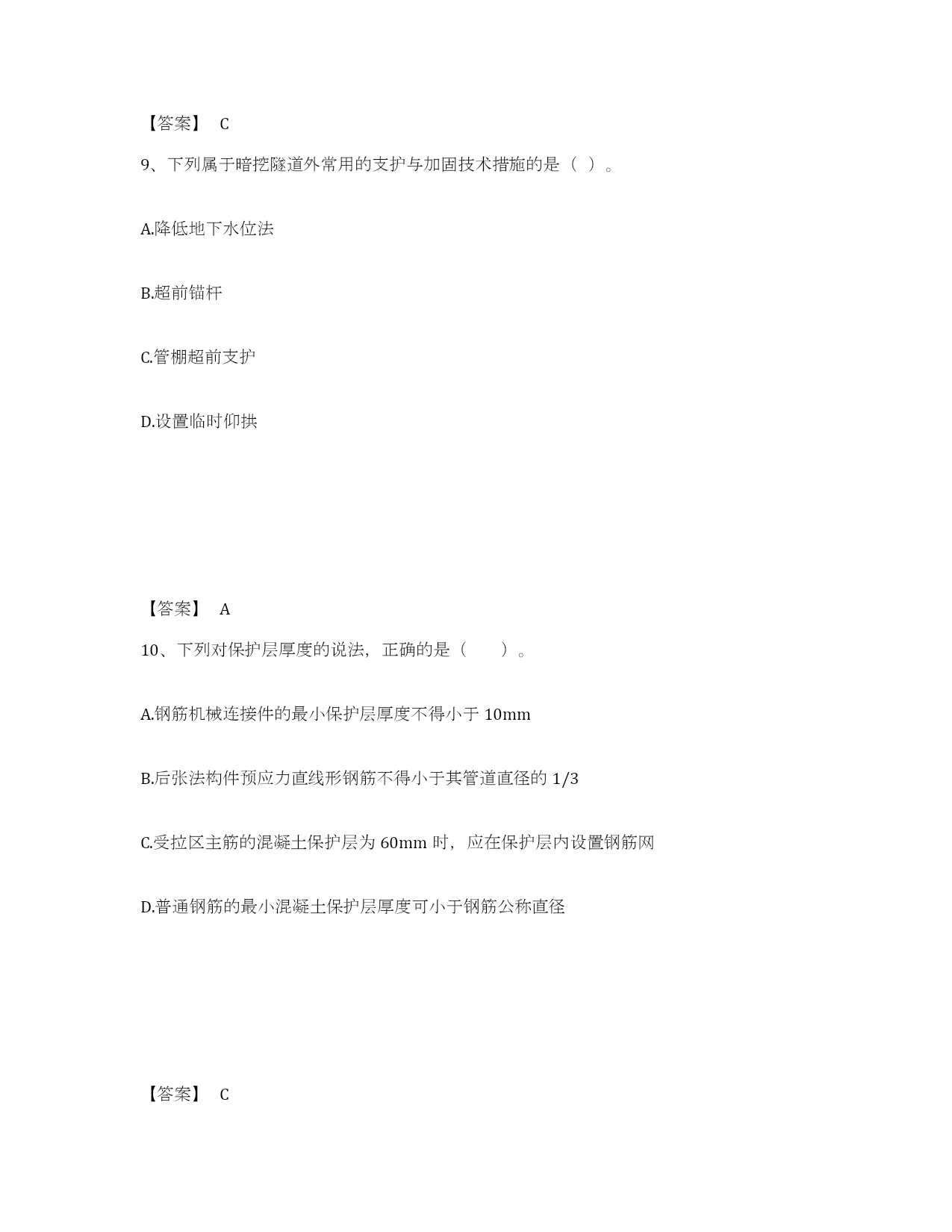 【答案】 C

9、下列属于暗挖隧道外常用的支护与加固技术措施的是（ ）。

A.降低地下水位法

B.超前锚杆

C.管棚超前支护

D.设置临时仰拱

【答案】 A

10、下列对保护层厚度的说法，正确的是（　　）。

A.钢筋机械连接件的最小保护层厚度不得小于 10mm

B.后张法构件预应力直线形钢筋不得小于其管道直径的 1/3

C.受拉区主筋的混凝土保护层为 60mm 时，应在保护层内设置钢筋网

D.普通钢筋的最小混凝土保护层厚度可小于钢筋公称直径

【答案】 C